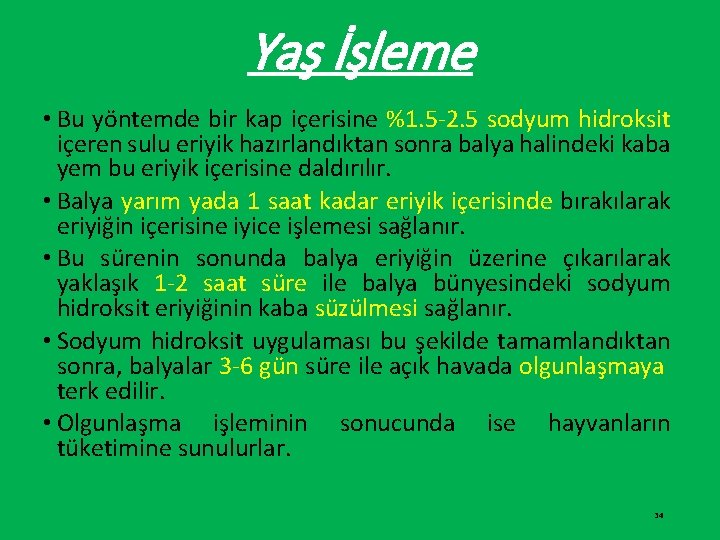 Yaş İşleme

• Bu yöntemde bir kap içerisine %1.5-2.5 sodyum hidroksit içeren sulu eriyik hazırlandıktan sonra balya halindeki kaba yem bu eriyik içerisine daldırılır.

• Balya yarım yada 1 saat kadar eriyik içerisinde bırakılarak eriyiğin içerisine iyice işlemesi sağlanır.

• Bu sürenin sonunda balya eriyiğin üzerine çıkarılarak yaklaşık 1-2 saat süre ile balya bünyesindeki sodyum hidroksit eriyiğinin kaba süzülmesi sağlanır.

• Sodyum hidroksit uygulaması bu şekilde tamamlandıktan sonra, balyalar 3-6 gün süre ile açık havada olgunlaşmaya terk edilir.

• Olgunlaşma işleminin sonucunda ise hayvanların tüketimine sunulurlar.

34